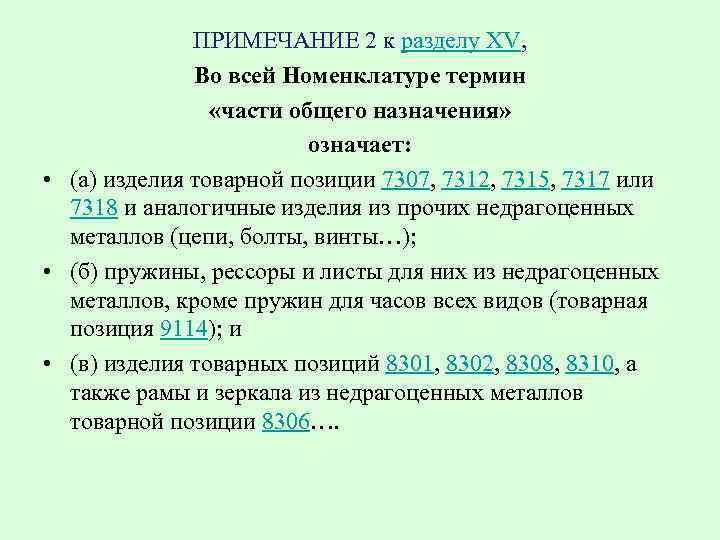 ПРИМЕЧАНИЕ 2 к разделу XV,
Во всей Номенклатуре термин
«части общего назначения»
означает:

• (а) изделия товарной позиции 7307, 7312, 7315, 7317 или 7318 и аналогичные изделия из прочих недрагоценных металлов (цепи, болты, винты…);

• (б) пружины, рессоры и листы для них из недрагоценных металлов, кроме пружин для часов всех видов (товарная позиция 9114); и

• (в) изделия товарных позиций 8301, 8302, 8308, 8310, а также рамы и зеркала из недрагоценных металлов товарной позиции 8306….